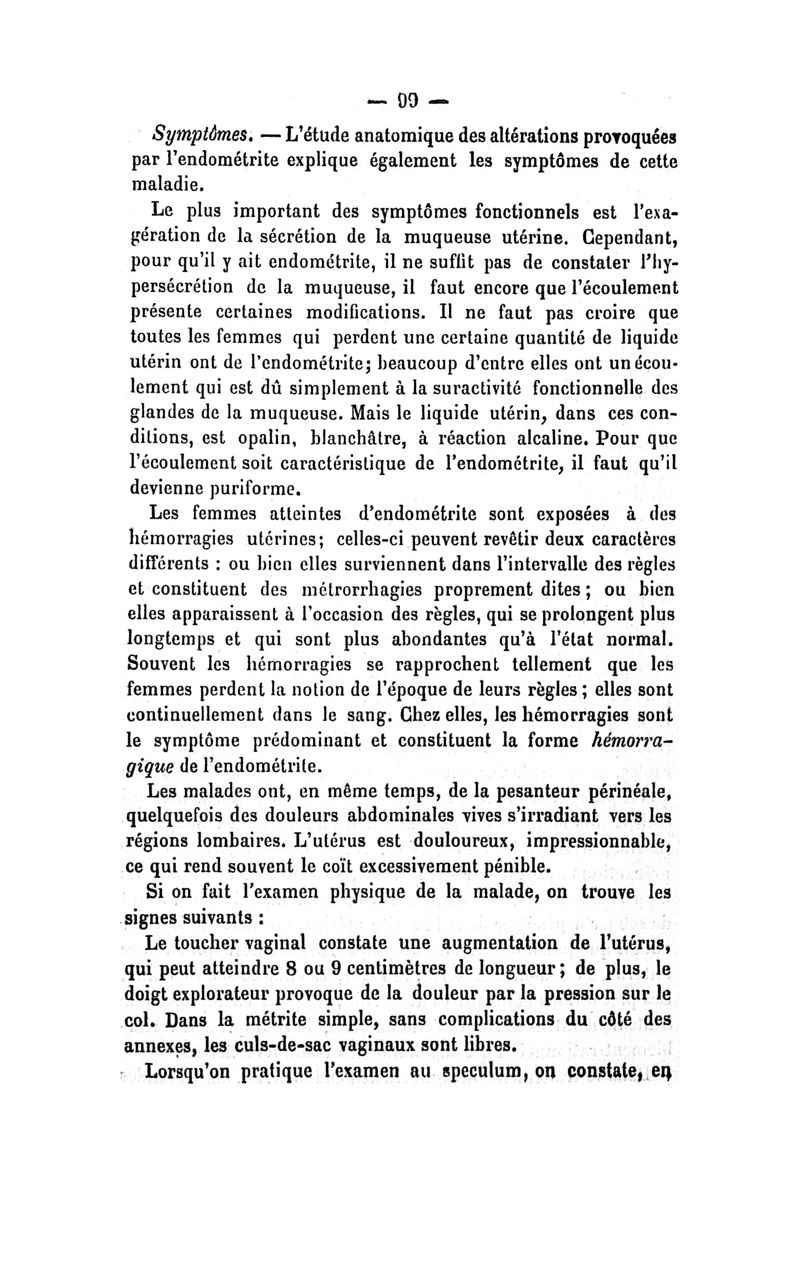 — 99 —

Symptômes. — L'étude anatomique des altérations provoquées par l'endométrite explique également les symptômes de cette maladie.

Le plus important des symptômes fonctionnels est l'exagération de la sécrétion de la muqueuse utérine. Cependant, pour qu'il y ait endométrite, il ne suffit pas de constater l'hypersécrétion de la muqueuse, il faut encore que l'écoulement présente certaines modifications. Il ne faut pas croire que toutes les femmes qui perdent une certaine quantité de liquide utérin ont de l'endométrite; beaucoup d'entre elles ont un écoulement qui est dû simplement à la suractivité fonctionnelle des glandes de la muqueuse. Mais le liquide utérin, dans ces conditions, est opalin, blanchâtre, à réaction alcaline. Pour que l'écoulement soit caractéristique de l'endométrite, il faut qu'il devienne puriforme.

Les femmes atteintes d'endométrite sont exposées à des hémorragies utérines; celles-ci peuvent revêtir deux caractères différents : ou bien elles surviennent dans l'intervalle des règles et constituent des métrorrhagies proprement dites; ou bien elles apparaissent à l'occasion des règles, qui se prolongent plus longtemps et qui sont plus abondantes qu'à l'état normal. Souvent les hémorragies se rapprochent tellement que les femmes perdent la notion de l'époque de leurs règles; elles sont continuellement dans le sang. Chez elles, les hémorragies sont le symptôme prédominant et constituent la forme hémorragique de l'endométrite.

Les malades ont, en même temps, de la pesanteur périnéale, quelquefois des douleurs abdominales vives s'irradiant vers les régions lombaires. L'utérus est douloureux, impressionnable, ce qui rend souvent le coït excessivement pénible.

Si on fait l'examen physique de la malade, on trouve les signes suivants :

Le toucher vaginal constate une augmentation de l'utérus, qui peut atteindre 8 ou 9 centimètres de longueur; de plus, le doigt explorateur provoque de la douleur par la pression sur le col. Dans la métrite simple, sans complications du côté des annexes, les culs-de-sac vaginaux sont libres.

Lorsqu'on pratique l'examen au speculum, on constate, en